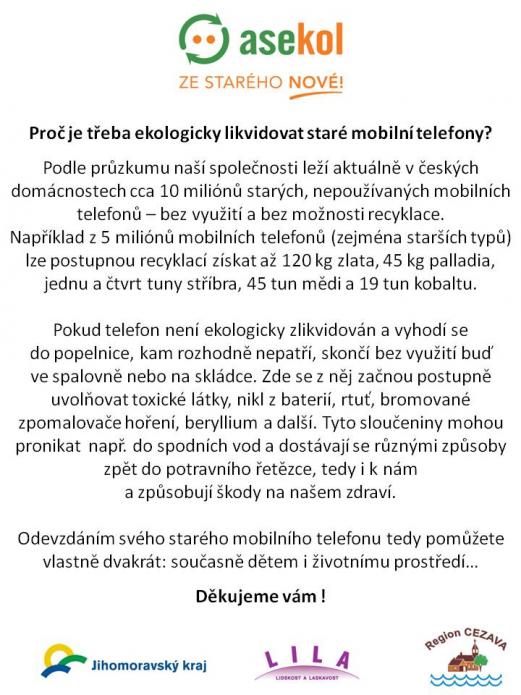 asekol

ZE STARÉHO NOVÉ!

Proč je třeba ekologicky likvidovat staré mobilní telefony?

Podle průzkumu naší společnosti leží aktuálně v českých domácnostech cca 10 miliónů starých, nepoužívaných mobilních telefonů – bez využití a bez možnosti recyklace. Například z 5 miliónů mobilních telefonů (zejména starších typů) lze postupnou recyklací získat až 120 kg zlata, 45 kg palladia, jednu a čtvrt tuny stříbra, 45 tun mědi a 19 tun kobaltu.

Pokud telefon není ekologicky zlikvidován a vyhodí se do popelnice, kam rozhodně nepatří, skončí bez využití buď ve spalovně nebo na skládce. Zde se z něj začnou postupně uvolňovat toxické látky, nikl z baterií, rtuť, bromované zpomalovače hoření, beryllium a další. Tyto sloučeniny mohou pronikat např. do spodních vod a dostávají se různými způsoby zpět do potravního řetězce, tedy i k nám a způsobují škody na našem zdraví.

Odevzdáním svého starého mobilního telefonu tedy pomůžete vlastně dvakrát: současně dětem i životnímu prostředí...

Děkujeme vám !

Jihomoravský kraj

LILA
LIDSKOST A LASKAVOST

Region CEZAVA